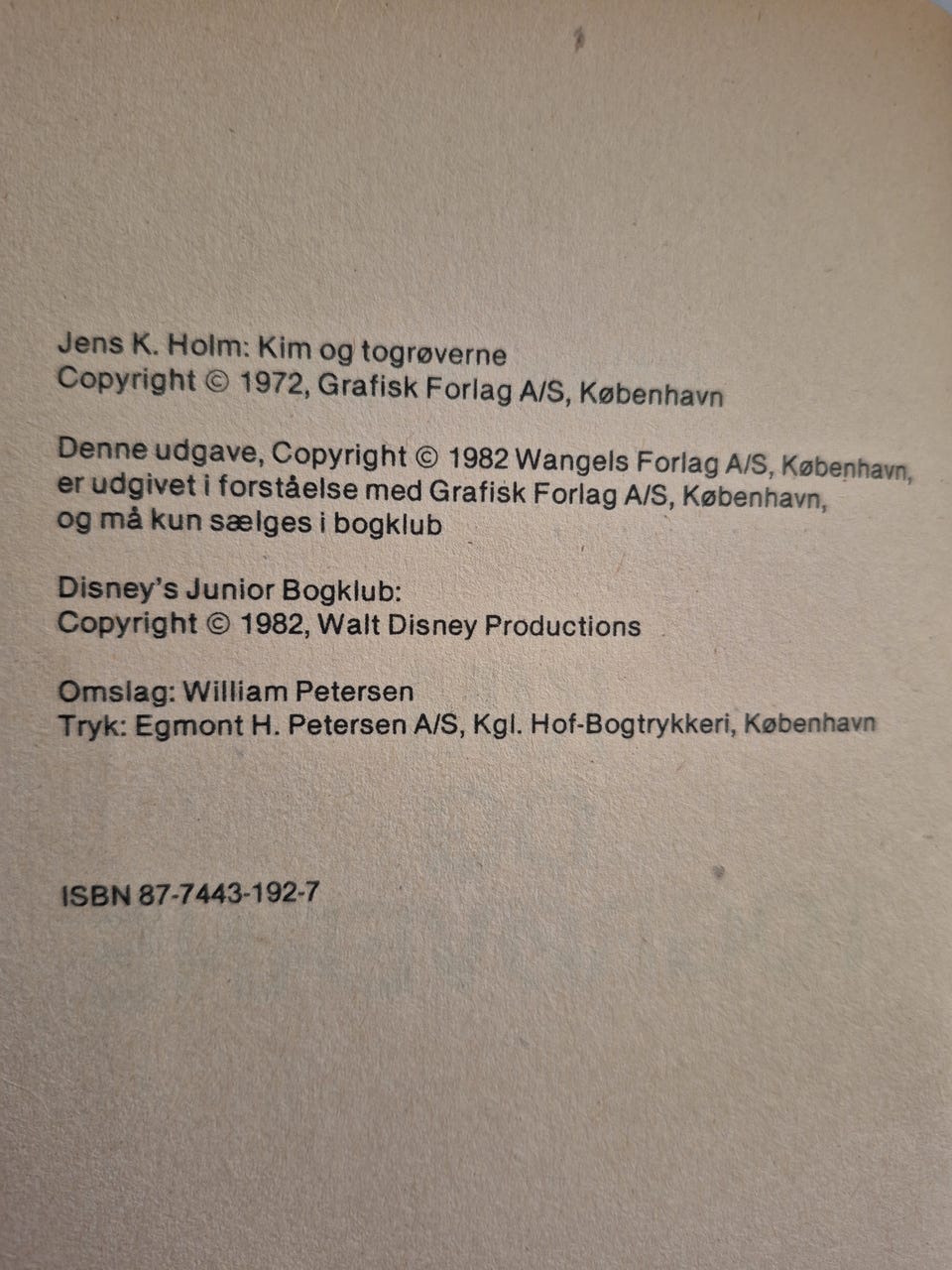 Jens K. Holm: Kim og togrøverne
Copyright © 1972, Grafisk Forlag A/S, København

Denne udgave, Copyright © 1982 Wangels Forlag A/S, København, er udgivet i forståelse med Grafisk Forlag A/S, København, og må kun sælges i bogklub

Disney's Junior Bogklub:
Copyright © 1982, Walt Disney Productions

Omslag: William Petersen
Tryk: Egmont H. Petersen A/S, Kgl. Hof-Bogtrykkeri, København

ISBN 87-7443-192-7